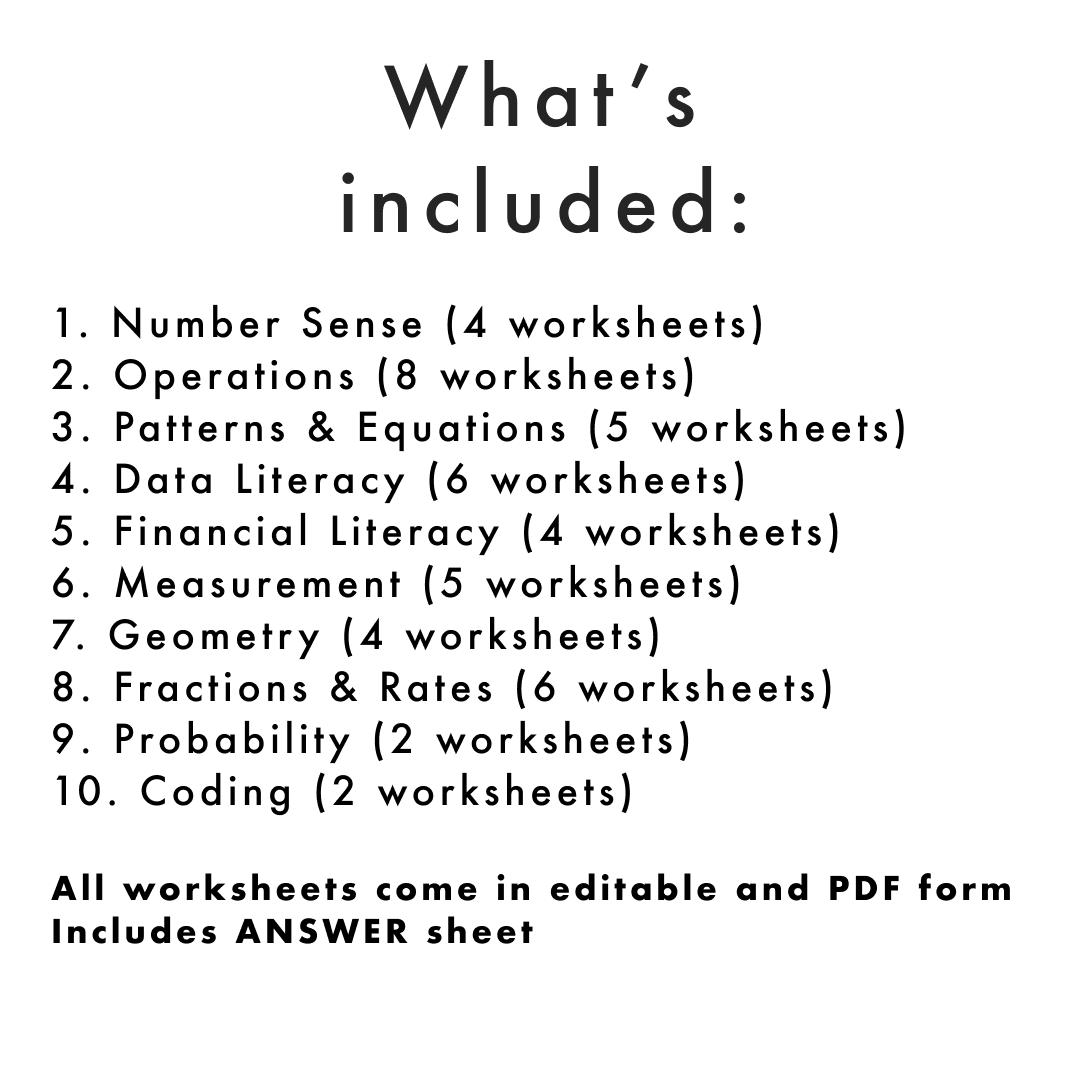 What's included:

1. Number Sense (4 worksheets)
2. Operations (8 worksheets)
3. Patterns & Equations (5 worksheets)
4. Data Literacy (6 worksheets)
5. Financial Literacy (4 worksheets)
6. Measurement (5 worksheets)
7. Geometry (4 worksheets)
8. Fractions & Rates (6 worksheets)
9. Probability (2 worksheets)
10. Coding (2 worksheets)

All worksheets come in editable and PDF form
Includes ANSWER sheet